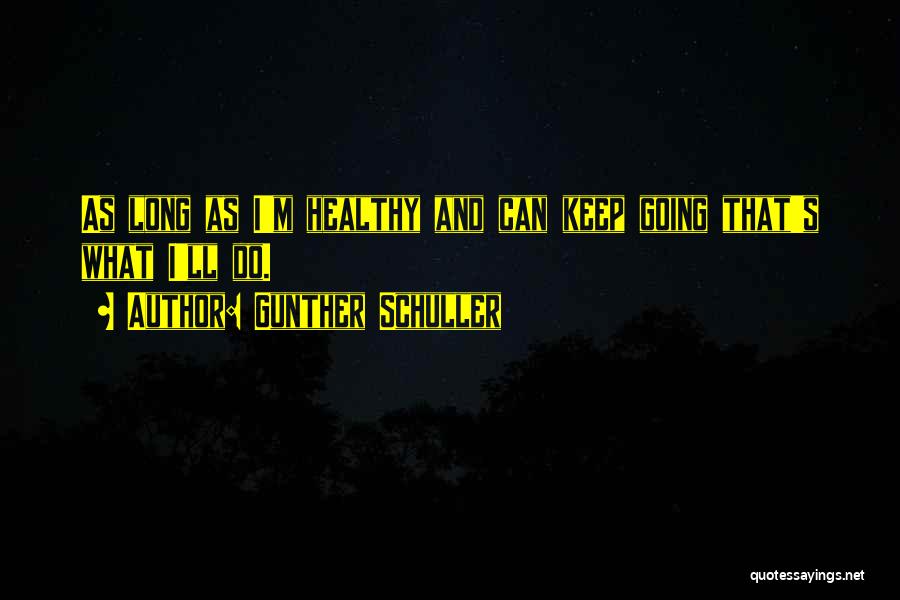 AS LONG AS I M HEALTHY AND CAN KEEP GOING THAT S WHAT I LL DO.

AUTHOR: GUNTHER SCHULLER

quotessayings.net